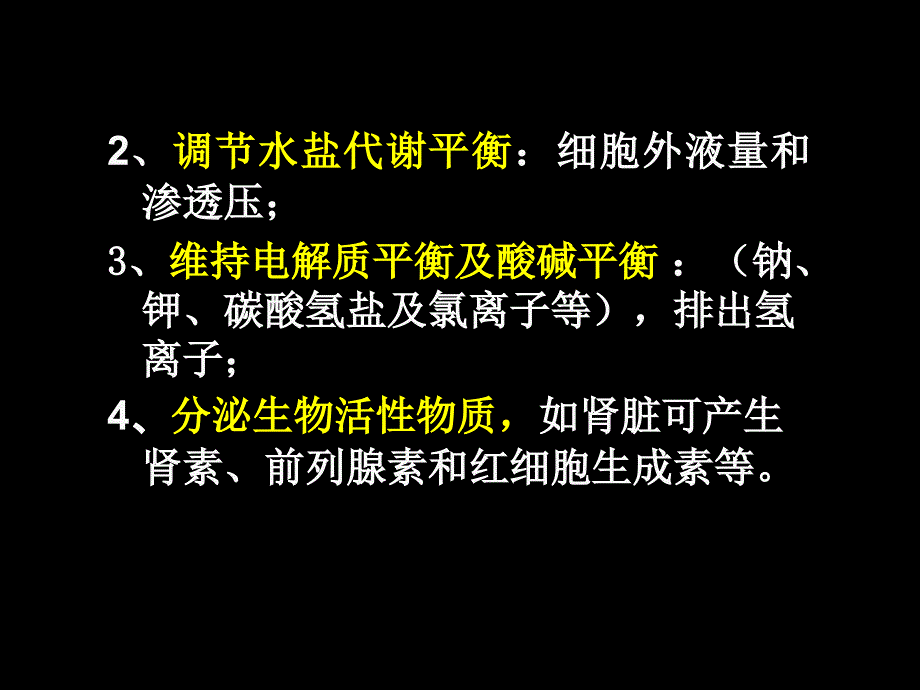 2、调节水盐代谢平衡：细胞外液量和渗透压；

3、维持电解质平衡及酸碱平衡 ：（钠、钾、碳酸氢盐及氯离子等），排出氢离子；

4、分泌生物活性物质，如肾脏可产生肾素、前列腺素和红细胞生成素等。